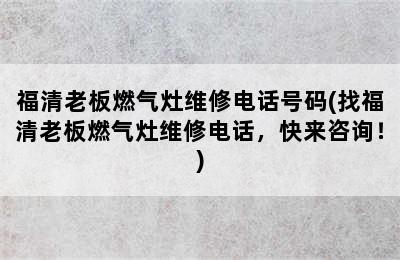 福清老板燃气灶维修电话号码(找福清老板燃气灶维修电话，快来咨询！)